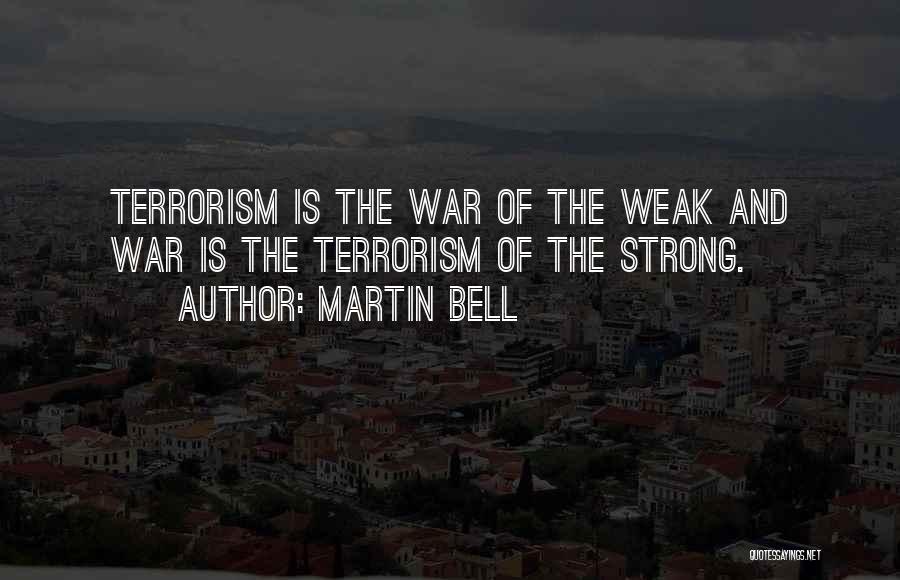 TERRORISM IS THE WAR OF THE WEAK AND WAR IS THE TERRORISM OF THE STRONG.

AUTHOR: MARTIN BELL

QUOTESSAYINGS.NET